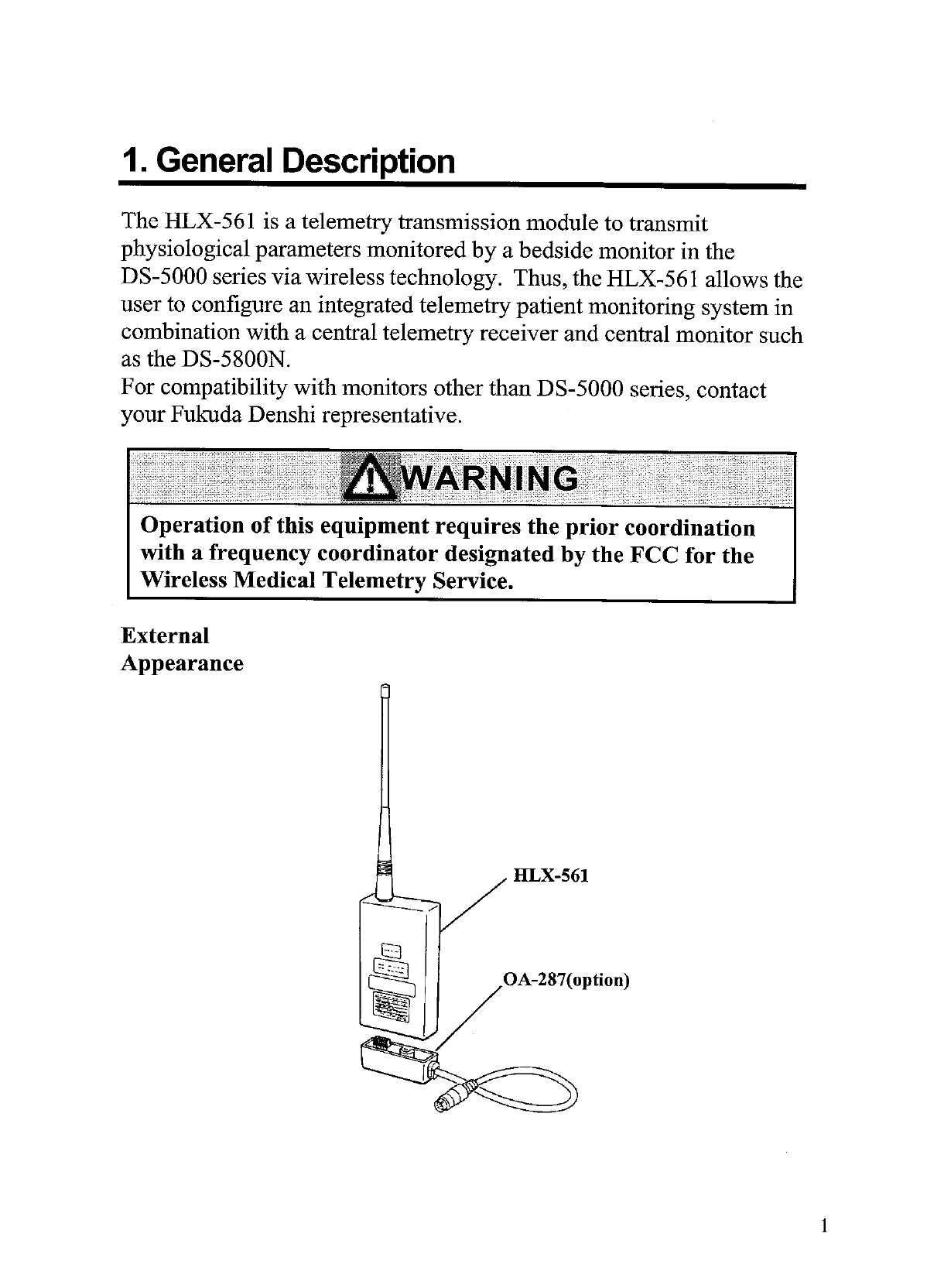 1. General Description

The HLX-561 is a telemetry transmission module to transmit physiological parameters monitored by a bedside monitor in the DS-5000 series via wireless technology. Thus, the HLX-561 allows the user to configure an integrated telemetry patient monitoring system in combination with a central telemetry receiver and central monitor such as the DS-5800N.
For compatibility with monitors other than DS-5000 series, contact your Fukuda Denshi representative.

WARNING

Operation of this equipment requires the prior coordination with a frequency coordinator designated by the FCC for the Wireless Medical Telemetry Service.

External Appearance

HLX-561

OA-287(option)

1